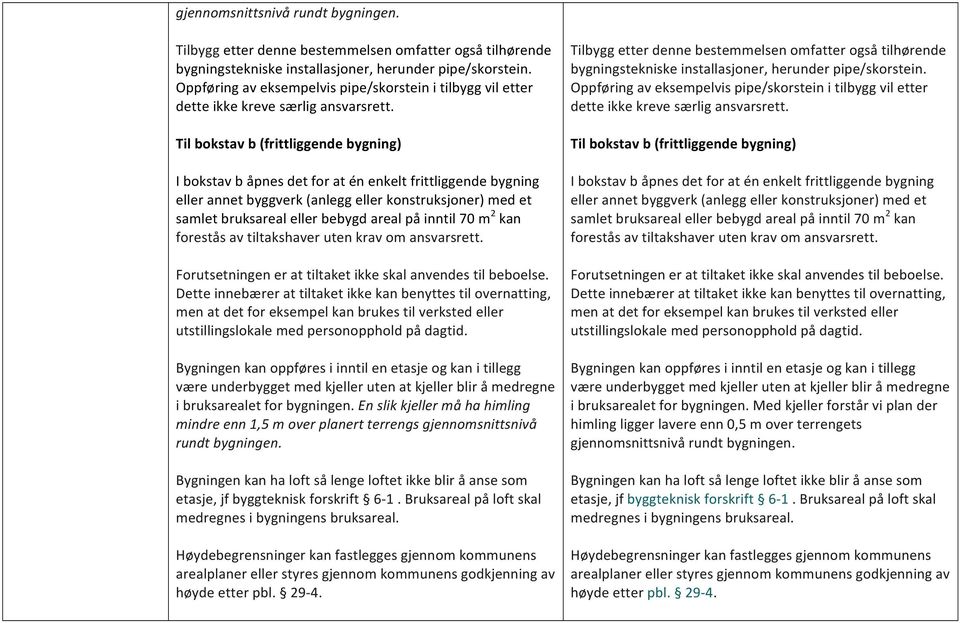 gjennomsnittsnivå rundt bygningen.

Tilbygg etter denne bestemmelsen omfatter også tilhørende bygningstekniske installasjoner, herunder pipe/skorstein. Oppføring av eksempelvis pipe/skorstein i tilbygg vil etter dette ikke kreve særlig ansvarsrett.

Til bokstav b (frittliggende bygning)

I bokstav b åpnes det for at én enkelt frittliggende bygning eller annet byggverk (anlegg eller konstruksjoner) med et samlet bruksareal eller bebygd areal på inntil 70 m$^2$ kan forestås av tiltakshaver uten krav om ansvarsrett.

Forutsetningen er at tiltaket ikke skal anvendes til beboelse. Dette innebærer at tiltaket ikke kan benyttes til overnatting, men at det for eksempel kan brukes til verksted eller utstillingslokale med personopphold på dagtid.

Bygningen kan oppføres i inntil en etasje og kan i tillegg være underbygget med kjeller uten at kjeller blir å medregne i bruksarealet for bygningen. En slik kjeller må ha himling mindre enn 1,5 m over planert terrengs gjennomsnittsnivå rundt bygningen.

Bygningen kan ha loft så lenge loftet ikke blir å anse som etasje, jf byggteknisk forskrift § 6-1 . Bruksareal på loft skal medregnes i bygningens bruksareal.

Høydebegrensninger kan fastlegges gjennom kommunens arealplaner eller styres gjennom kommunens godkjenning av høyde etter pbl. § 29-4.

Tilbygg etter denne bestemmelsen omfatter også tilhørende bygningstekniske installasjoner, herunder pipe/skorstein. Oppføring av eksempelvis pipe/skorstein i tilbygg vil etter dette ikke kreve særlig ansvarsrett.

Til bokstav b (frittliggende bygning)

I bokstav b åpnes det for at én enkelt frittliggende bygning eller annet byggverk (anlegg eller konstruksjoner) med et samlet bruksareal eller bebygd areal på inntil 70 m$^2$ kan forestås av tiltakshaver uten krav om ansvarsrett.

Forutsetningen er at tiltaket ikke skal anvendes til beboelse. Dette innebærer at tiltaket ikke kan benyttes til overnatting, men at det for eksempel kan brukes til verksted eller utstillingslokale med personopphold på dagtid.

Bygningen kan oppføres i inntil en etasje og kan i tillegg være underbygget med kjeller uten at kjeller blir å medregne i bruksarealet for bygningen. Med kjeller forstår vi plan der himling ligger lavere enn 0,5 m over terrengets gjennomsnittsnivå rundt bygningen.

Bygningen kan ha loft så lenge loftet ikke blir å anse som etasje, jf byggteknisk forskrift § 6-1 . Bruksareal på loft skal medregnes i bygningens bruksareal.

Høydebegrensninger kan fastlegges gjennom kommunens arealplaner eller styres gjennom kommunens godkjenning av høyde etter pbl. § 29-4.